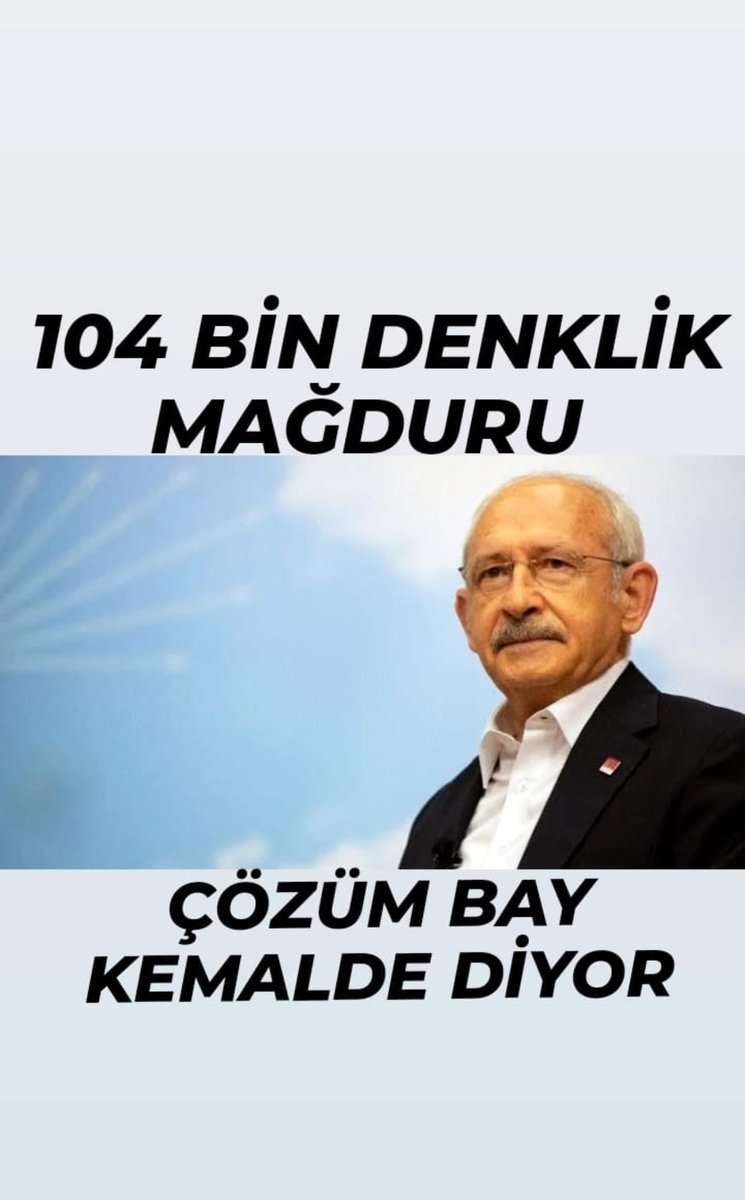 104 BİN DENKLİK MAĞDURU

ÇÖZÜM BAY KEMALDE DİYOR